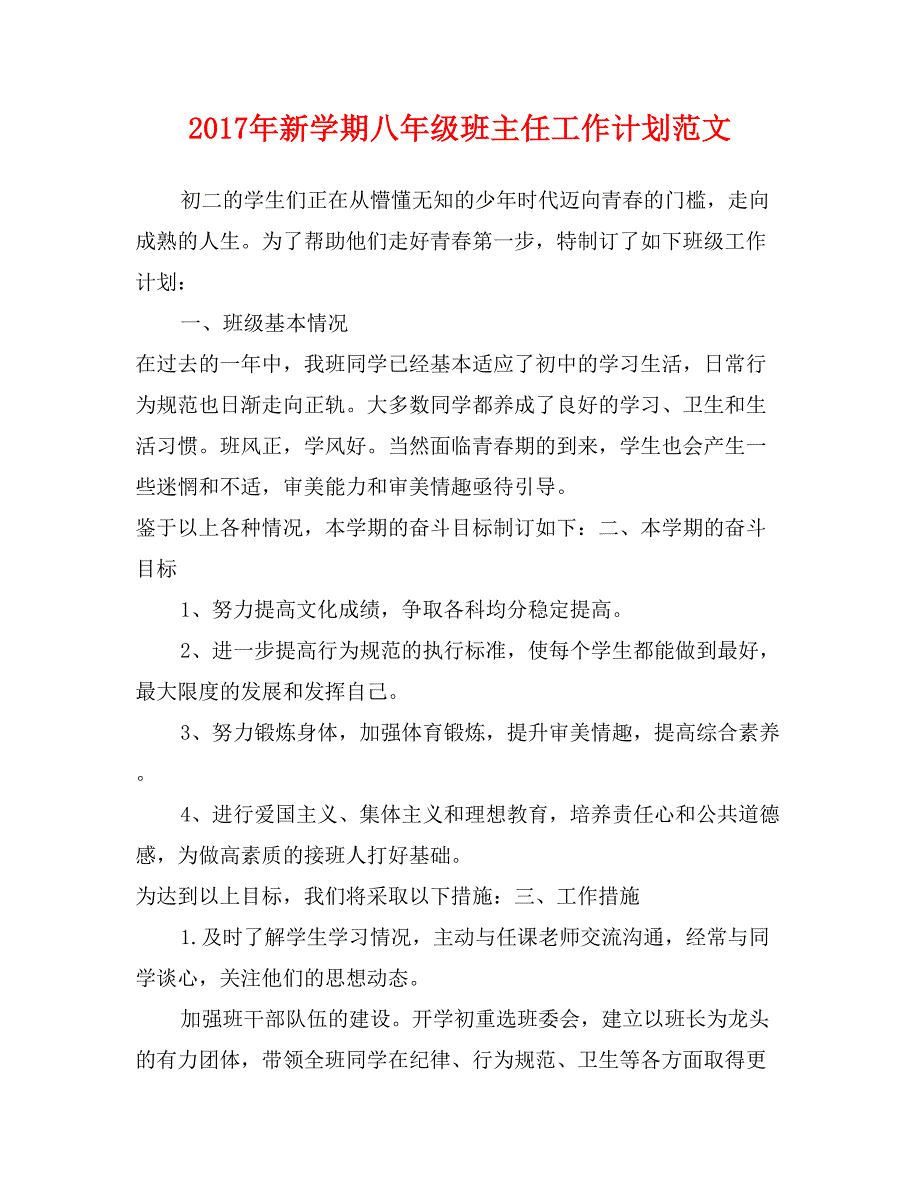 2017年新学期八年级班主任工作计划范文

初二的学生们正在从懵懂无知的少年时代迈向青春的门槛，走向成熟的人生。为了帮助他们走好青春第一步，特制订了如下班级工作计划：

一、班级基本情况

在过去的一年中，我班同学已经基本适应了初中的学习生活，日常行为规范也日渐走向正轨。大多数同学都养成了良好的学习、卫生和生活习惯。班风正，学风好。当然面临青春期的到来，学生也会产生一些迷惘和不适，审美能力和审美情趣亟待引导。

鉴于以上各种情况，本学期的奋斗目标制订如下：二、本学期的奋斗目标

1、努力提高文化成绩，争取各科均分稳定提高。

2、进一步提高行为规范的执行标准，使每个学生都能做到最好，最大限度的发展和发挥自己。

3、努力锻炼身体，加强体育锻炼，提升审美情趣，提高综合素养。

4、进行爱国主义、集体主义和理想教育，培养责任心和公共道德感，为做高素质的接班人打好基础。

为达到以上目标，我们将采取以下措施：三、工作措施

1.及时了解学生学习情况，主动与任课老师交流沟通，经常与同学谈心，关注他们的思想动态。

加强班干部队伍的建设。开学初重选班委会，建立以班长为龙头的有力团体，带领全班同学在纪律、行为规范、卫生等各方面取得更